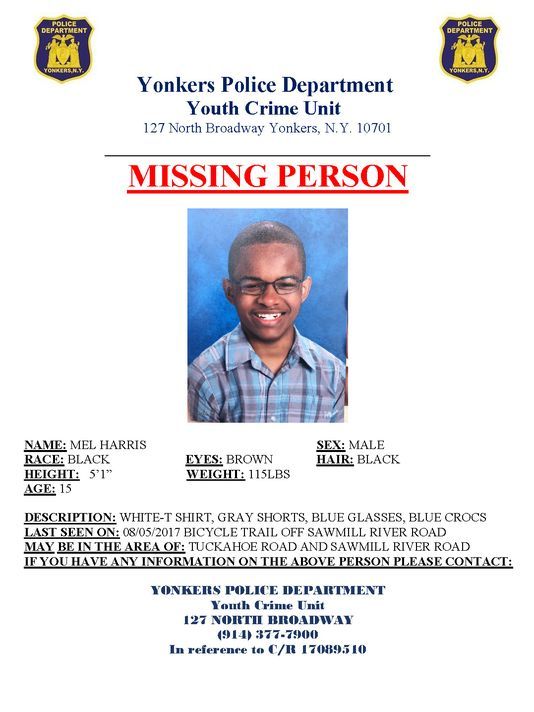 POLICE DEPARTMENT YONKERS, N.Y.

POLICE DEPARTMENT YONKERS, N.Y.

Yonkers Police Department
Youth Crime Unit
127 North Broadway Yonkers, N.Y. 10701

MISSING PERSON

NAME: MEL HARRIS SEX: MALE
RACE: BLACK EYES: BROWN HAIR: BLACK
HEIGHT: 5'1" WEIGHT: 115LBS
AGE: 15

DESCRIPTION: WHITE-T SHIRT, GRAY SHORTS, BLUE GLASSES, BLUE CROCS
LAST SEEN ON: 08/05/2017 BICYCLE TRAIL OFF SAWMILL RIVER ROAD
MAY BE IN THE AREA OF: TUCKAHOE ROAD AND SAWMILL RIVER ROAD
IF YOU HAVE ANY INFORMATION ON THE ABOVE PERSON PLEASE CONTACT:

YONKERS POLICE DEPARTMENT
Youth Crime Unit
127 NORTH BROADWAY
(914) 377-7900
In reference to C/R 17089510